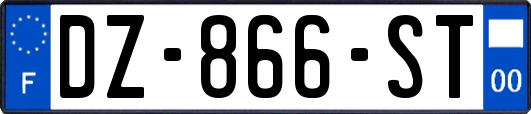 F
DZ-866-ST
00